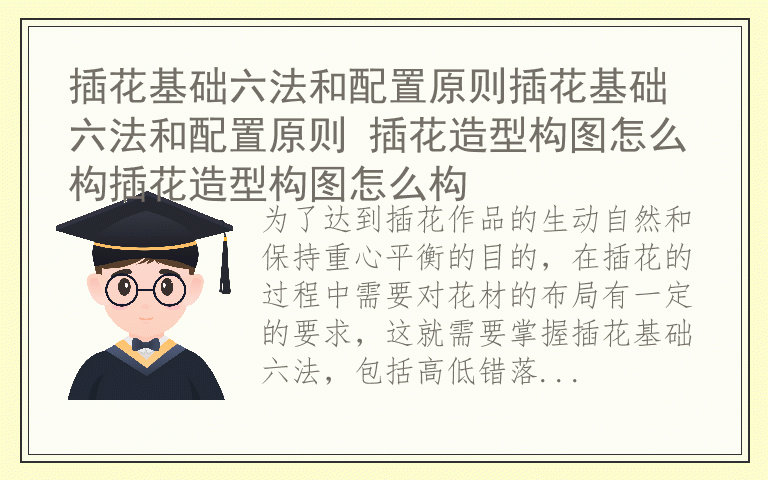 插花基础六法和配置原则插花基础六法和配置原则 插花造型构图怎么构插花造型构图怎么构

为了达到插花作品的生动自然和保持重心平衡的目的，在插花的过程中需要对花材的布局有一定的要求，这就需要掌握插花基础六法，包括高低错落...